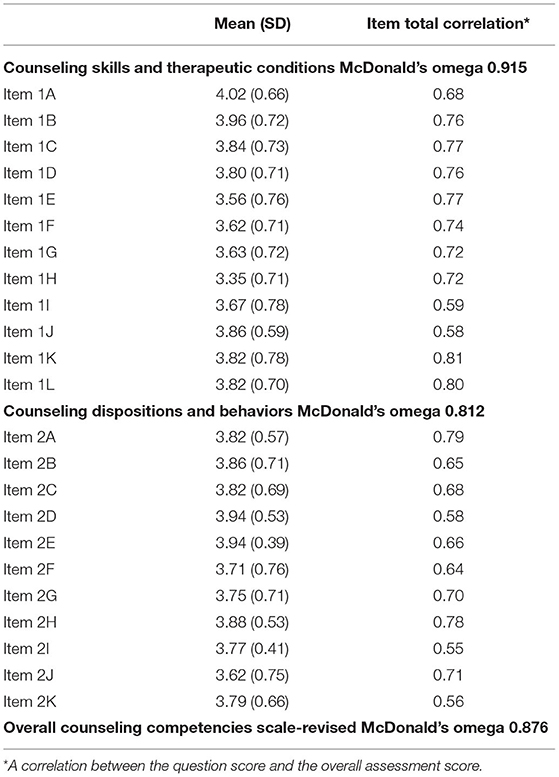 | | Mean (SD) | Item total correlation* |
|---|---|---|
| **Counseling skills and therapeutic conditions McDonald's omega 0.915** | | |
| Item 1A | 4.02 (0.66) | 0.68 |
| Item 1B | 3.96 (0.72) | 0.76 |
| Item 1C | 3.84 (0.73) | 0.77 |
| Item 1D | 3.80 (0.71) | 0.76 |
| Item 1E | 3.56 (0.76) | 0.77 |
| Item 1F | 3.62 (0.71) | 0.74 |
| Item 1G | 3.63 (0.72) | 0.72 |
| Item 1H | 3.35 (0.71) | 0.72 |
| Item 1I | 3.67 (0.78) | 0.59 |
| Item 1J | 3.86 (0.59) | 0.58 |
| Item 1K | 3.82 (0.78) | 0.81 |
| Item 1L | 3.82 (0.70) | 0.80 |
| **Counseling dispositions and behaviors McDonald's omega 0.812** | | |
| Item 2A | 3.82 (0.57) | 0.79 |
| Item 2B | 3.86 (0.71) | 0.65 |
| Item 2C | 3.82 (0.69) | 0.68 |
| Item 2D | 3.94 (0.53) | 0.58 |
| Item 2E | 3.94 (0.39) | 0.66 |
| Item 2F | 3.71 (0.76) | 0.64 |
| Item 2G | 3.75 (0.71) | 0.70 |
| Item 2H | 3.88 (0.53) | 0.78 |
| Item 2I | 3.77 (0.41) | 0.55 |
| Item 2J | 3.62 (0.75) | 0.71 |
| Item 2K | 3.79 (0.66) | 0.56 |
| **Overall counseling competencies scale-revised McDonald's omega 0.876** | | |

*A correlation between the question score and the overall assessment score.